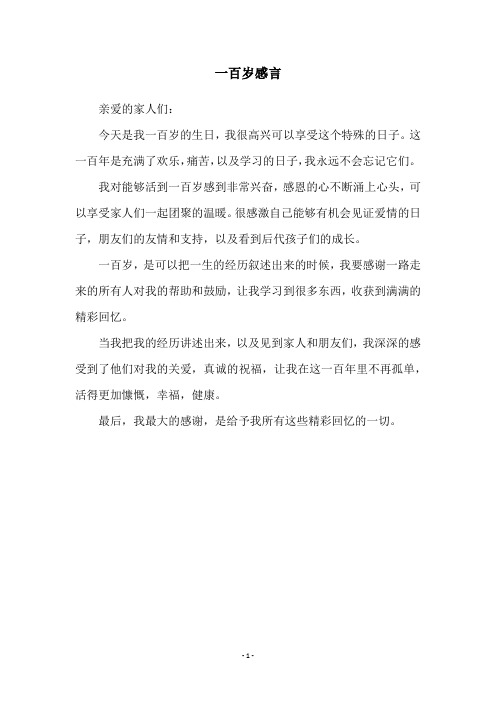 一百岁感言

亲爱的家人们：

今天是我一百岁的生日，我很高兴可以享受这个特殊的日子。这一百年是充满了欢乐，痛苦，以及学习的日子，我永远不会忘记它们。

我对能够活到一百岁感到非常兴奋，感恩的心不断涌上心头，可以享受家人们一起团聚的温暖。很感激自己能够有机会见证爱情的日子，朋友们的友情和支持，以及看到后代孩子们的成长。

一百岁，是可以把一生的经历叙述出来的时候，我要感谢一路走来的所有人对我的帮助和鼓励，让我学习到很多东西，收获到满满的精彩回忆。

当我把我的经历讲述出来，以及见到家人和朋友们，我深深的感受到了他们对我的关爱，真诚的祝福，让我在这一百年里不再孤单，活得更加慷慨，幸福，健康。

最后，我最大的感谢，是给予我所有这些精彩回忆的一切。

- 1 -